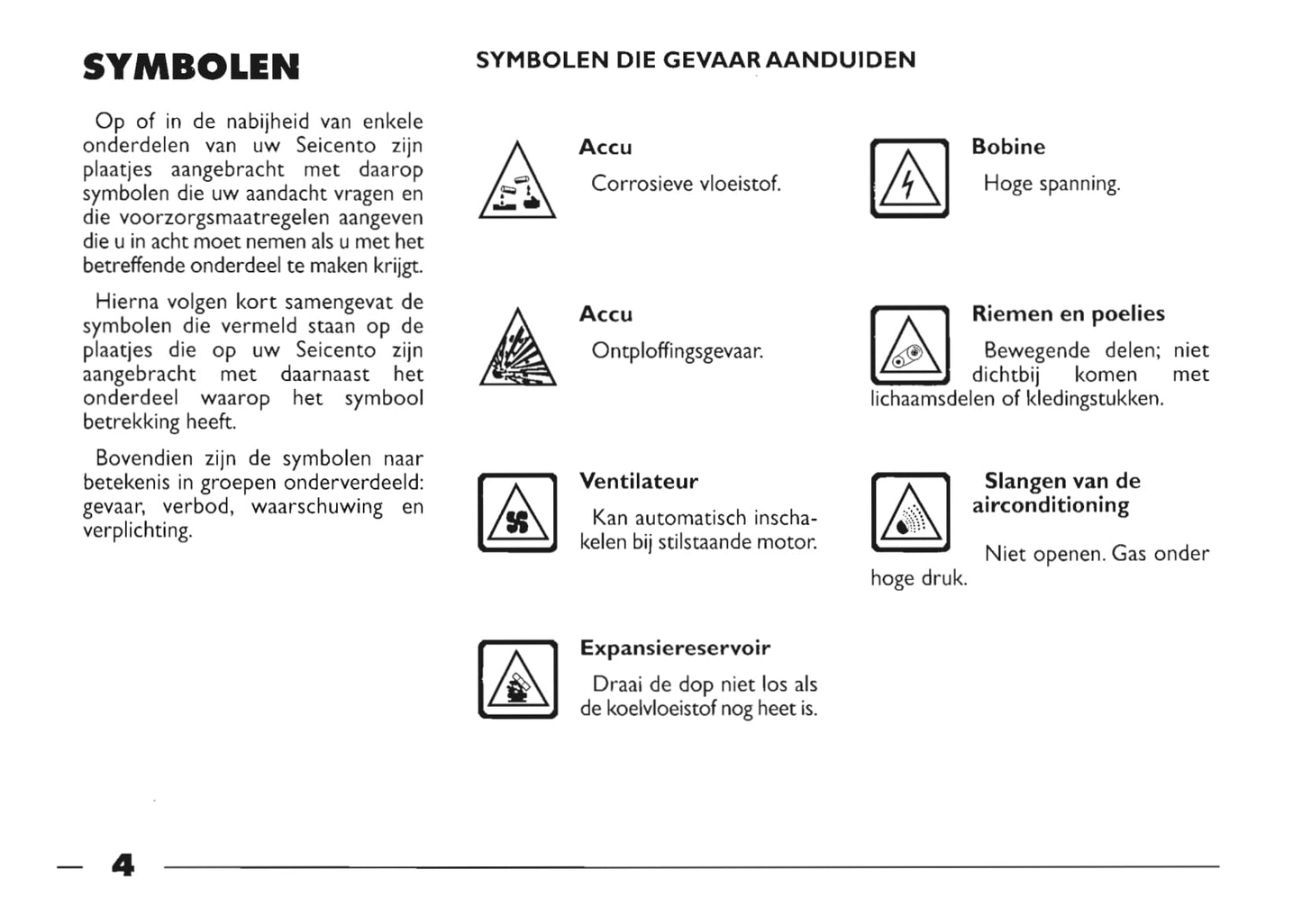 SYMBOLEN

Op of in de nabijheid van enkele onderdelen van uw Seicento zijn plaatjes aangebracht met daarop symbolen die uw aandacht vragen en die voorzorgsmaatregelen aangeven die u in acht moet nemen als u met het betreffende onderdeel te maken krijgt.

Hierna volgen kort samengevat de symbolen die vermeld staan op de plaatjes die op uw Seicento zijn aangebracht met daarnaast het onderdeel waarop het symbool betrekking heeft.

Bovendien zijn de symbolen naar betekenis in groepen onderverdeeld: gevaar, verbod, waarschuwing en verplichting.

SYMBOLEN DIE GEVAAR AANDUIDEN

Accu

Corrosieve vloeistof.

Accu

Ontploffingsgevaar.

Ventilateur

Kan automatisch inschakelen bij stilstaande motor.

Expansiereservoir

Draai de dop niet los als de koelvloeistof nog heet is.

Bobine

Hoge spanning.

Riemen en poelies

Bewegende delen; niet dichtbij komen met lichaamsdelen of kledingstukken.

Slangen van de airconditioning

Niet openen. Gas onder hoge druk.

4